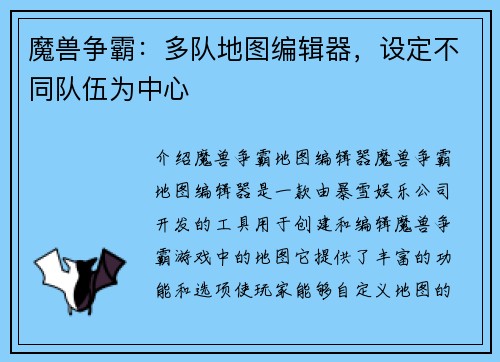 魔兽争霸：多队地图编辑器，设定不同队伍为中心

介绍魔兽争霸地图编辑器魔兽争霸地图编辑器是一款由暴雪娱乐公司开发的工具用于创建和编辑魔兽争霸游戏中的地图它提供了丰富的功能和选项使玩家能够自定义地图的